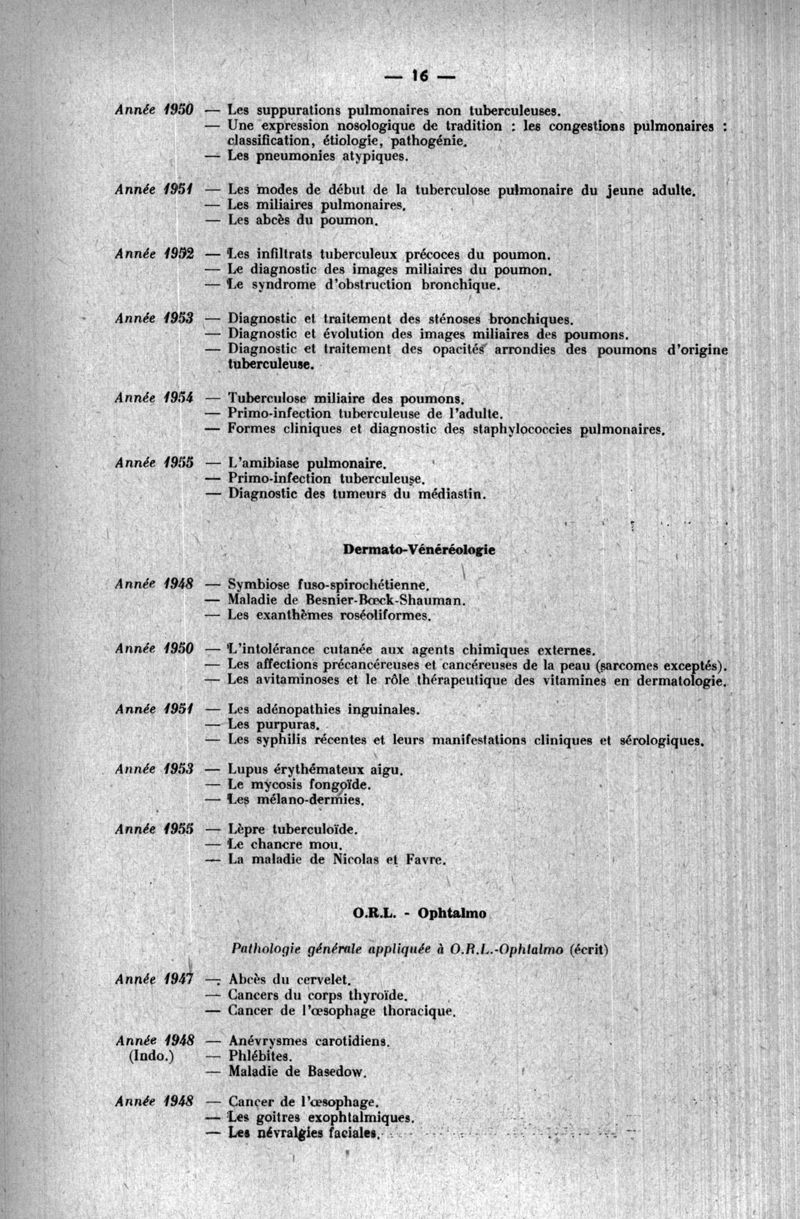 — 16 —

Année 1950 — Les suppurations pulmonaires non tuberculeuses.
— Une expression nosologique de tradition : les congestions pulmonaires : classification, étiologie, pathogénie.
— Les pneumonies atypiques.

Année 1951 — Les modes de début de la tuberculose pulmonaire du jeune adulte.
— Les miliaires pulmonaires.
— Les abcès du poumon.

Année 1952 — Les infiltrats tuberculeux précoces du poumon.
— Le diagnostic des images miliaires du poumon.
— Le syndrome d'obstruction bronchique.

Année 1953 — Diagnostic et traitement des sténoses bronchiques.
— Diagnostic et évolution des images miliaires des poumons.
— Diagnostic et traitement des opacités arrondies des poumons d'origine tuberculeuse.

Année 1954 — Tuberculose miliaire des poumons.
— Primo-infection tuberculeuse de l'adulte.
— Formes cliniques et diagnostic des staphylococcies pulmonaires.

Année 1955 — L'amibiase pulmonaire.
— Primo-infection tuberculeuse.
— Diagnostic des tumeurs du médiastin.

Dermato-Vénéréologie

Année 1948 — Symbiose fuso-spirochétienne.
— Maladie de Besnier-Bœck-Shauman.
— Les exanthèmes roséoliformes.

Année 1950 — L'intolérance cutanée aux agents chimiques externes.
— Les affections précancéreuses et cancéreuses de la peau (sarcomes exceptés).
— Les avitaminoses et le rôle thérapeutique des vitamines en dermatologie.

Année 1951 — Les adénopathies inguinales.
— Les purpuras.
— Les syphilis récentes et leurs manifestations cliniques et sérologiques.

Année 1953 — Lupus érythémateux aigu.
— Le mycosis fongoïde.
— Les mélano-dermies.

Année 1955 — Lèpre tuberculoïde.
— Le chancre mou.
— La maladie de Nicolas et Favre.

O.R.L. - Ophtalmo

Pathologie générale appliquée à O.R.L.-Ophtalmo (écrit)

Année 1947 — Abcès du cervelet.
— Cancers du corps thyroïde.
— Cancer de l'œsophage thoracique.

Année 1948 (Indo.) — Anévrysmes carotidiens.
— Phlébites.
— Maladie de Basedow.

Année 1948 — Cancer de l'œsophage.
— Les goitres exophtalmiques.
— Les névralgies faciales.